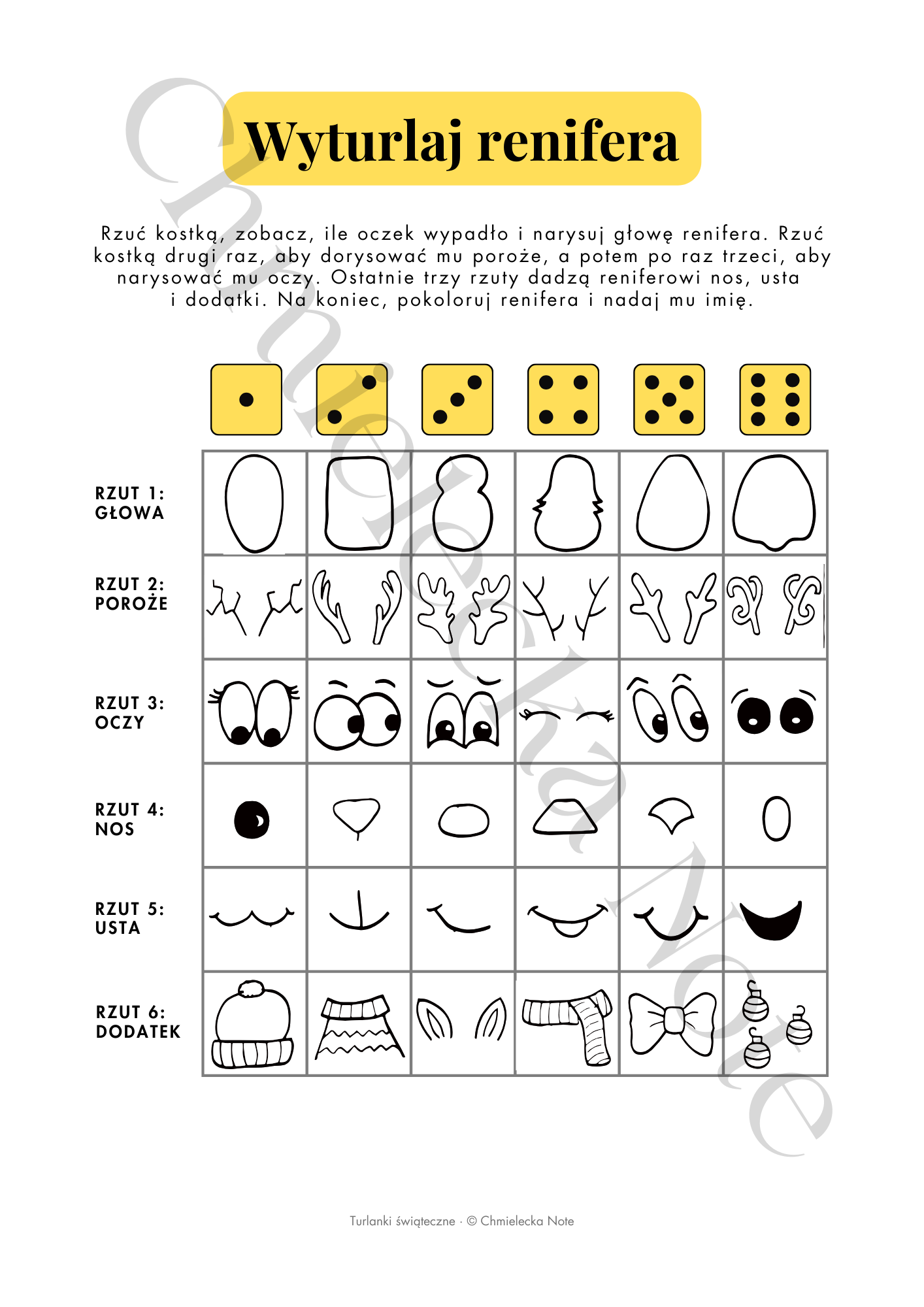 Chmielecka Note

Wyturlaj renifera

Rzuć kostką, zobacz, ile oczek wypadło i narysuj głowę renifera. Rzuć kostką drugi raz, aby dorysować mu poroże, a potem po raz trzeci, aby narysować mu oczy. Ostatnie trzy rzuty dadzą reniferowi nos, usta i dodatki. Na koniec, pokoloruj renifera i nadaj mu imię.

RZUT 1: GŁOWA

RZUT 2: POROŻE

RZUT 3: OCZY

RZUT 4: NOS

RZUT 5: USTA

RZUT 6: DODATEK

Turlanki świąteczne · © Chmielecka Note